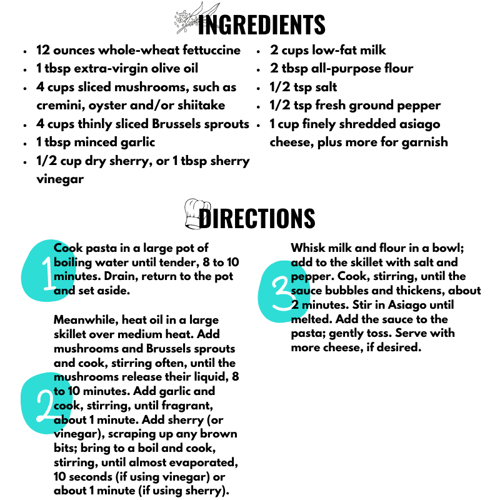 INGREDIENTS

• 12 ounces whole-wheat fettuccine
• 1 tbsp extra-virgin olive oil
• 4 cups sliced mushrooms, such as cremini, oyster and/or shiitake
• 4 cups thinly sliced Brussels sprouts
• 1 tbsp minced garlic
• 1/2 cup dry sherry, or 1 tbsp sherry vinegar

• 2 cups low-fat milk
• 2 tbsp all-purpose flour
• 1/2 tsp salt
• 1/2 tsp fresh ground pepper
• 1 cup finely shredded asiago cheese, plus more for garnish

DIRECTIONS

1

Cook pasta in a large pot of boiling water until tender, 8 to 10 minutes. Drain, return to the pot and set aside.

2

Meanwhile, heat oil in a large skillet over medium heat. Add mushrooms and Brussels sprouts and cook, stirring often, until the mushrooms release their liquid, 8 to 10 minutes. Add garlic and cook, stirring, until fragrant, about 1 minute. Add sherry (or vinegar), scraping up any brown bits; bring to a boil and cook, stirring, until almost evaporated, 10 seconds (if using vinegar) or about 1 minute (if using sherry).

3

Whisk milk and flour in a bowl; add to the skillet with salt and pepper. Cook, stirring, until the sauce bubbles and thickens, about 2 minutes. Stir in Asiago until melted. Add the sauce to the pasta; gently toss. Serve with more cheese, if desired.